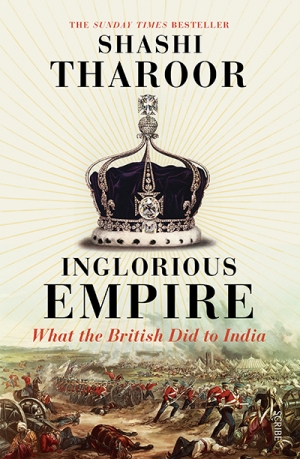 THE SUNDAY TIMES BESTSELLER

SHASHI THAROOR

INGLORIOUS EMPIRE

What the British Did to India

SCRIBE